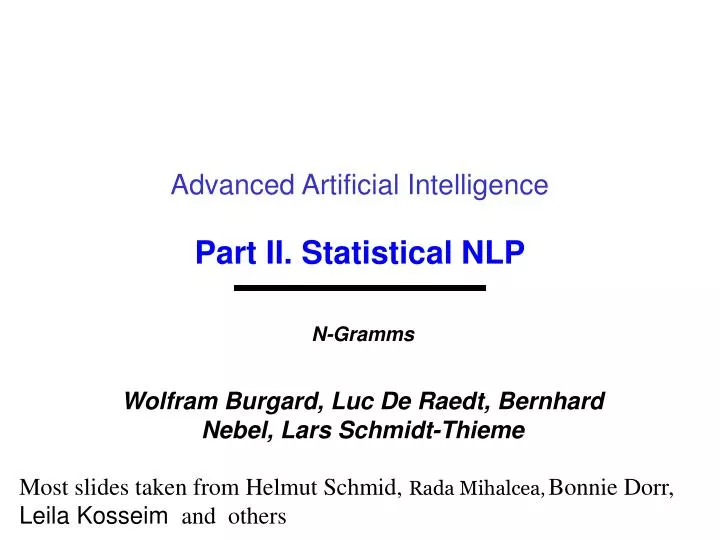 Advanced Artificial Intelligence

Part II. Statistical NLP

N-Gramms

Wolfram Burgard, Luc De Raedt, Bernhard Nebel, Lars Schmidt-Thieme

Most slides taken from Helmut Schmid, Rada Mihalcea, Bonnie Dorr, Leila Kosseim and others